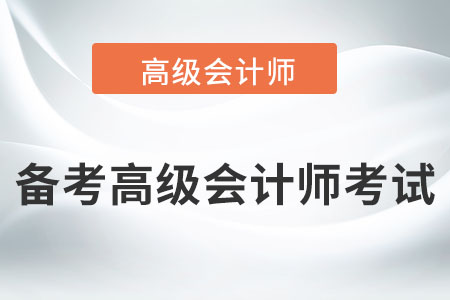 高级会计师

备考高级会计师考试